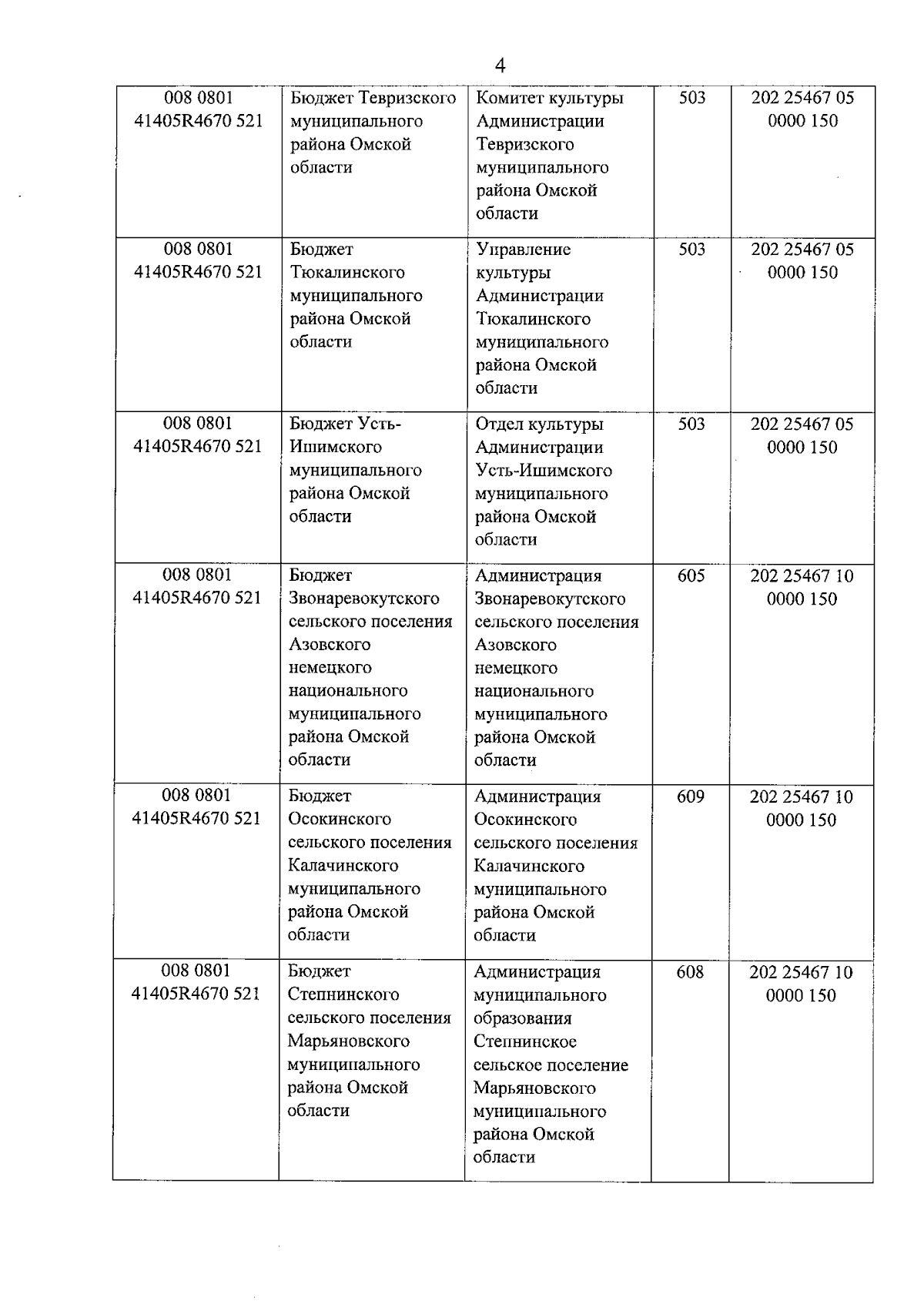 4

| | | | | |
|---|---|---|---|---|
| 008 0801 41405R4670 521 | Бюджет Тевризского муниципального района Омской области | Комитет культуры Администрации Тевризского муниципального района Омской области | 503 | 202 25467 05 0000 150 |
| 008 0801 41405R4670 521 | Бюджет Тюкалинского муниципального района Омской области | Управление культуры Администрации Тюкалинского муниципального района Омской области | 503 | 202 25467 05 0000 150 |
| 008 0801 41405R4670 521 | Бюджет Усть-Ишимского муниципального района Омской области | Отдел культуры Администрации Усть-Ишимского муниципального района Омской области | 503 | 202 25467 05 0000 150 |
| 008 0801 41405R4670 521 | Бюджет Звонаревокутского сельского поселения Азовского немецкого национального муниципального района Омской области | Администрация Звонаревокутского сельского поселения Азовского немецкого национального муниципального района Омской области | 605 | 202 25467 10 0000 150 |
| 008 0801 41405R4670 521 | Бюджет Осокинского сельского поселения Калачинского муниципального района Омской области | Администрация Осокинского сельского поселения Калачинского муниципального района Омской области | 609 | 202 25467 10 0000 150 |
| 008 0801 41405R4670 521 | Бюджет Степнинского сельского поселения Марьяновского муниципального района Омской области | Администрация муниципального образования Степнинское сельское поселение Марьяновского муниципального района Омской области | 608 | 202 25467 10 0000 150 |